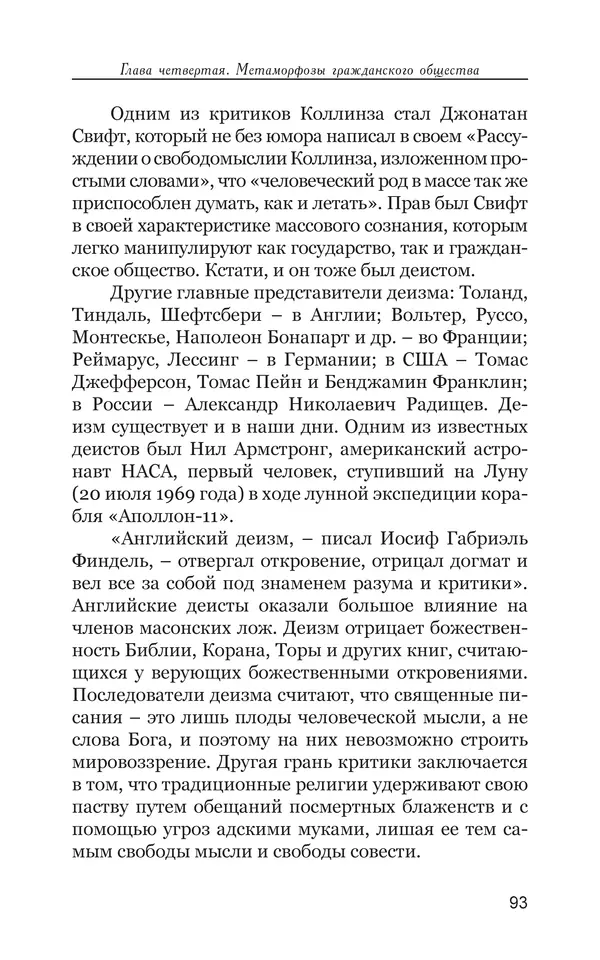 Глава четвертая. Метаморфозы гражданского общества

Одним из критиков Коллинза стал Джонатан Свифт, который не без юмора написал в своем «Рассуждении о свободомыслии Коллинза, изложенном простыми словами», что «человеческий род в массе так же приспособлен думать, как и летать». Прав был Свифт в своей характеристике массового сознания, которым легко манипулируют как государство, так и гражданское общество. Кстати, и он тоже был деистом.

Другие главные представители деизма: Толанд, Тиндаль, Шефтсбери – в Англии; Вольтер, Руссо, Монтескье, Наполеон Бонапарт и др. – во Франции; Реймарус, Лессинг – в Германии; в США – Томас Джефферсон, Томас Пейн и Бенджамин Франклин; в России – Александр Николаевич Радищев. Деизм существует и в наши дни. Одним из известных деистов был Нил Армстронг, американский астронавт НАСА, первый человек, ступивший на Луну (20 июля 1969 года) в ходе лунной экспедиции корабля «Аполлон-11».

«Английский деизм, – писал Иосиф Габриэль Финдель, – отвергал откровение, отрицал догмат и вел все за собой под знаменем разума и критики». Английские деисты оказали большое влияние на членов масонских лож. Деизм отрицает божественность Библии, Корана, Торы и других книг, считающихся у верующих божественными откровениями. Последователи деизма считают, что священные писания – это лишь плоды человеческой мысли, а не слова Бога, и поэтому на них невозможно строить мировоззрение. Другая грань критики заключается в том, что традиционные религии удерживают свою паству путем обещаний посмертных блаженств и с помощью угроз адскими муками, лишая ее тем самым свободы мысли и свободы совести.

93